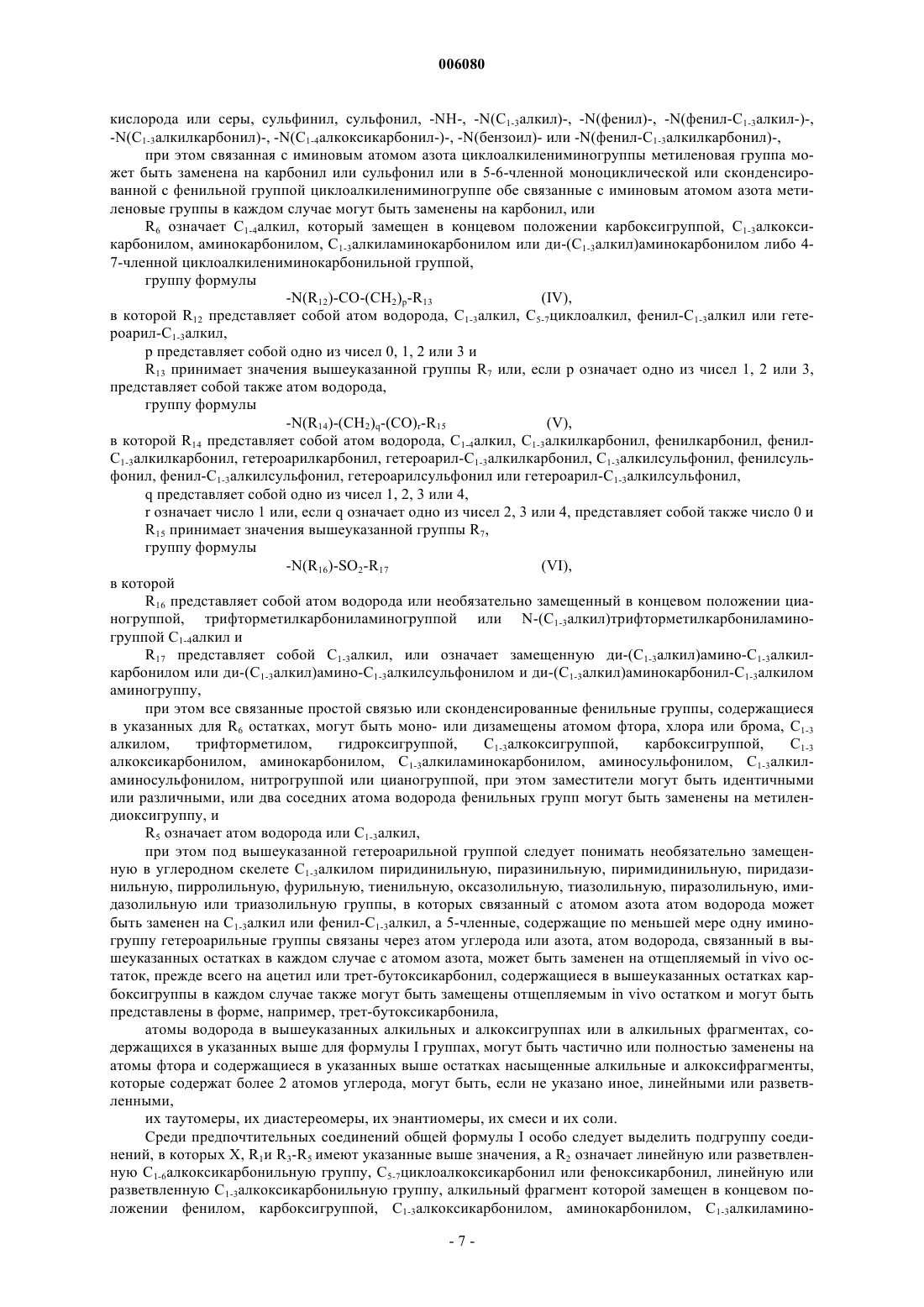 006080

кислорода или серы, сульфинил, сульфонил, -NH-, -N($C_{1-3}$алкил)-, -N(фенил)-, -N(фенил-$C_{1-3}$алкил-)-, -N($C_{1-3}$алкилкарбонил)-, -N($C_{1-4}$алкоксикарбонил-)-, -N(бензоил)- или -N(фенил-$C_{1-3}$алкилкарбонил)-,

при этом связанная с иминовым атомом азота циклоалкилениминогруппы метиленовая группа может быть заменена на карбонил или сульфонил или в 5-6-членной моноциклической или сконденсированной с фенильной группой циклоалкилениминогруппе обе связанные с иминовым атомом азота метиленовые группы в каждом случае могут быть заменены на карбонил, или

$R_6$ означает $C_{1-4}$алкил, который замещен в концевом положении карбоксигруппой, $C_{1-3}$алкоксикарбонилом, аминокарбонилом, $C_{1-3}$алкиламинокарбонилом или ди-($C_{1-3}$алкил)аминокарбонилом либо 4-7-членной циклоалкилениминокарбонильной группой,

группу формулы

$-N(R_{12})-CO-(CH_2)_p-R_{13}$ (IV),

в которой $R_{12}$ представляет собой атом водорода, $C_{1-3}$алкил, $C_{5-7}$циклоалкил, фенил-$C_{1-3}$алкил или гетероарил-$C_{1-3}$алкил,

p представляет собой одно из чисел 0, 1, 2 или 3 и

$R_{13}$ принимает значения вышеуказанной группы $R_7$ или, если p означает одно из чисел 1, 2 или 3, представляет собой также атом водорода,

группу формулы

$-N(R_{14})-(CH_2)_q-(CO)_r-R_{15}$ (V),

в которой $R_{14}$ представляет собой атом водорода, $C_{1-4}$алкил, $C_{1-3}$алкилкарбонил, фенилкарбонил, фенил-$C_{1-3}$алкилкарбонил, гетероарилкарбонил, гетероарил-$C_{1-3}$алкилкарбонил, $C_{1-3}$алкилсульфонил, фенилсульфонил, фенил-$C_{1-3}$алкилсульфонил, гетероарилсульфонил или гетероарил-$C_{1-3}$алкилсульфонил,

q представляет собой одно из чисел 1, 2, 3 или 4,

r означает число 1 или, если q означает одно из чисел 2, 3 или 4, представляет собой также число 0 и

$R_{15}$ принимает значения вышеуказанной группы $R_7$,

группу формулы

$-N(R_{16})-SO_2-R_{17}$ (VI),

в которой

$R_{16}$ представляет собой атом водорода или необязательно замещенный в концевом положении цианогруппой, трифторметилкарбониламиногруппой или N-($C_{1-3}$алкил)трифторметилкарбониламиногруппой $C_{1-4}$алкил и

$R_{17}$ представляет собой $C_{1-3}$алкил, или означает замещенную ди-($C_{1-3}$алкил)амино-$C_{1-3}$алкилкарбонилом или ди-($C_{1-3}$алкил)амино-$C_{1-3}$алкилсульфонилом и ди-($C_{1-3}$алкил)аминокарбонил-$C_{1-3}$алкилом аминогруппу,

при этом все связанные простой связью или сконденсированные фенильные группы, содержащиеся в указанных для $R_6$ остатках, могут быть моно- или дизамещены атомом фтора, хлора или брома, $C_{1-3}$ алкилом, трифторметилом, гидроксигруппой, $C_{1-3}$алкоксигруппой, карбоксигруппой, $C_{1-3}$ алкоксикарбонилом, аминокарбонилом, $C_{1-3}$алкиламинокарбонилом, аминосульфонилом, $C_{1-3}$алкиламиносульфонилом, нитрогруппой или цианогруппой, при этом заместители могут быть идентичными или различными, или два соседних атома водорода фенильных групп могут быть заменены на метилендиоксигруппу, и

$R_5$ означает атом водорода или $C_{1-3}$алкил,

при этом под вышеуказанной гетероарильной группой следует понимать необязательно замещенную в углеродном скелете $C_{1-3}$алкилом пиридинильную, пиразинильную, пиримидинильную, пиридазинильную, пирролильную, фурильную, тиенильную, оксазолильную, тиазолильную, пиразолильную, имидазолильную или триазолильную группы, в которых связанный с атомом азота атом водорода может быть заменен на $C_{1-3}$алкил или фенил-$C_{1-3}$алкил, а 5-членные, содержащие по меньшей мере одну иминогруппу гетероарильные группы связаны через атом углерода или азота, атом водорода, связанный в вышеуказанных остатках в каждом случае с атомом азота, может быть заменен на отщепляемый in vivo остаток, прежде всего на ацетил или трет-бутоксикарбонил, содержащиеся в вышеуказанных остатках карбоксигруппы в каждом случае также могут быть замещены отщепляемым in vivo остатком и могут быть представлены в форме, например, трет-бутоксикарбонила,

атомы водорода в вышеуказанных алкильных и алкоксигруппах или в алкильных фрагментах, содержащихся в указанных выше для формулы I группах, могут быть частично или полностью заменены на атомы фтора и содержащиеся в указанных выше остатках насыщенные алкильные и алкоксифрагменты, которые содержат более 2 атомов углерода, могут быть, если не указано иное, линейными или разветвленными,

их таутомеры, их диастереомеры, их энантиомеры, их смеси и их соли.

Среди предпочтительных соединений общей формулы I особо следует выделить подгруппу соединений, в которых X, $R_1$и $R_3$-$R_5$ имеют указанные выше значения, а $R_2$ означает линейную или разветвленную $C_{1-6}$алкоксикарбонильную группу, $C_{5-7}$циклоалкоксикарбонил или феноксикарбонил, линейную или разветвленную $C_{1-3}$алкоксикарбонильную группу, алкильный фрагмент которой замещен в концевом положении фенилом, карбоксигруппой, $C_{1-3}$алкоксикарбонилом, аминокарбонилом, $C_{1-3}$алкиламино-

- 7 -